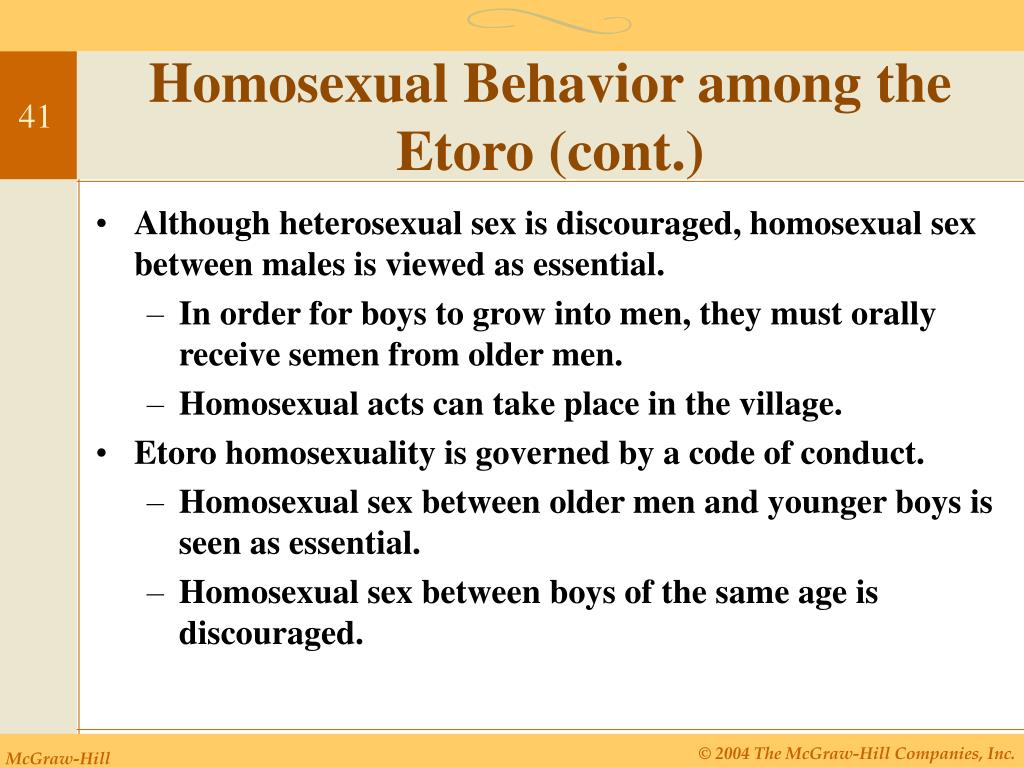 41

Homosexual Behavior among the Etoro (cont.)

• Although heterosexual sex is discouraged, homosexual sex between males is viewed as essential.
– In order for boys to grow into men, they must orally receive semen from older men.
– Homosexual acts can take place in the village.
• Etoro homosexuality is governed by a code of conduct.
– Homosexual sex between older men and younger boys is seen as essential.
– Homosexual sex between boys of the same age is discouraged.

McGraw-Hill

© 2004 The McGraw-Hill Companies, Inc.